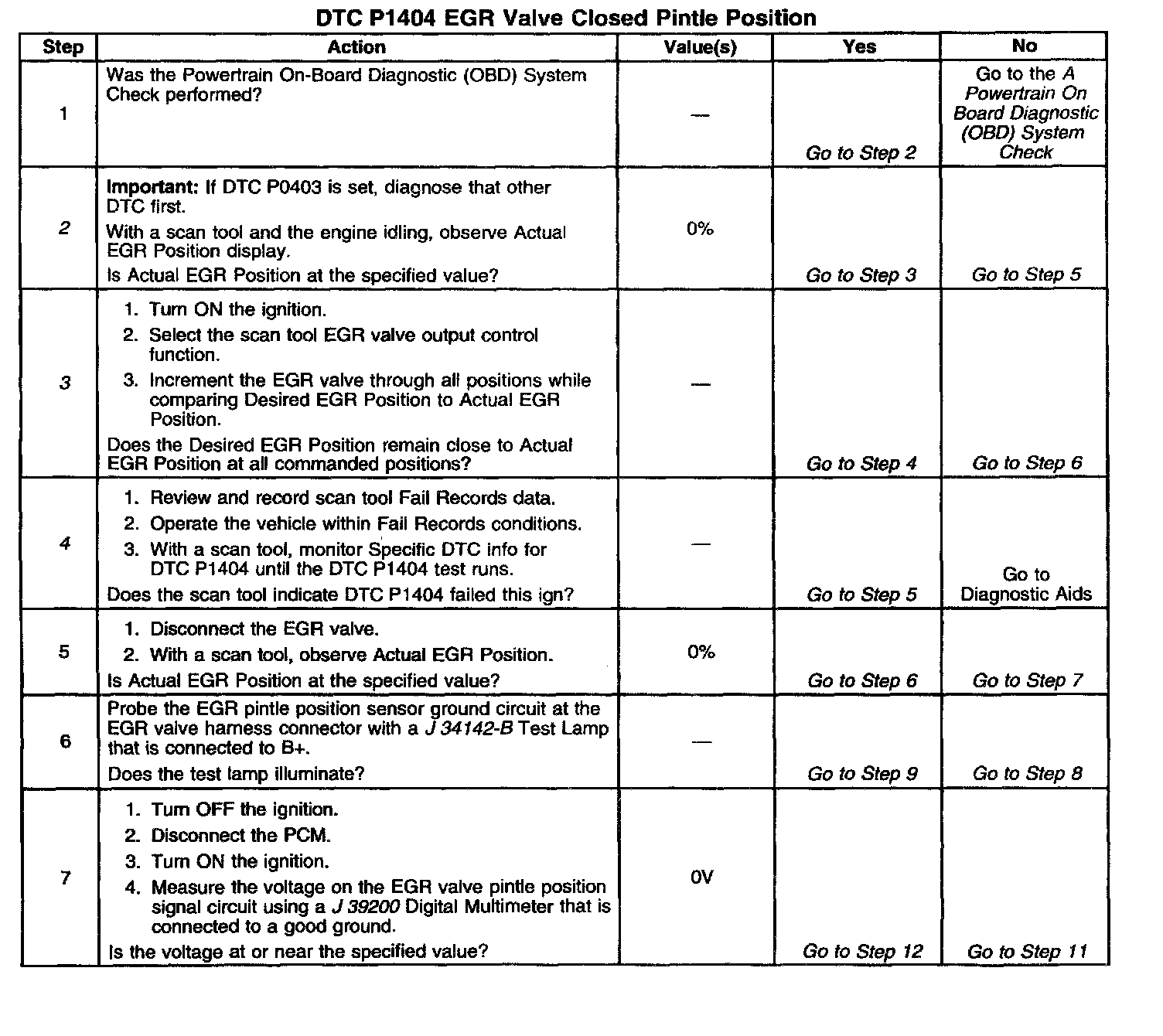 DTC P1404 EGR Valve Closed Pintle Position

| Step | Action | Value(s) | Yes | No |
|---|---|---|---|---|
| 1 | Was the Powertrain On-Board Diagnostic (OBD) System Check performed? | — | Go to Step 2 | Go to the A Powertrain On Board Diagnostic (OBD) System Check |
| 2 | Important: If DTC P0403 is set, diagnose that other DTC first. With a scan tool and the engine idling, observe Actual EGR Position display. Is Actual EGR Position at the specified value? | 0% | Go to Step 3 | Go to Step 5 |
| 3 | 1. Turn ON the ignition. 2. Select the scan tool EGR valve output control function. 3. Increment the EGR valve through all positions while comparing Desired EGR Position to Actual EGR Position. Does the Desired EGR Position remain close to Actual EGR Position at all commanded positions? | — | Go to Step 4 | Go to Step 6 |
| 4 | 1. Review and record scan tool Fail Records data. 2. Operate the vehicle within Fail Records conditions. 3. With a scan tool, monitor Specific DTC info for DTC P1404 until the DTC P1404 test runs. Does the scan tool indicate DTC P1404 failed this ign? | — | Go to Step 5 | Go to Diagnostic Aids |
| 5 | 1. Disconnect the EGR valve. 2. With a scan tool, observe Actual EGR Position. Is Actual EGR Position at the specified value? | 0% | Go to Step 6 | Go to Step 7 |
| 6 | Probe the EGR pintle position sensor ground circuit at the EGR valve harness connector with a J 34142-B Test Lamp that is connected to B+. Does the test lamp illuminate? | — | Go to Step 9 | Go to Step 8 |
| 7 | 1. Turn OFF the ignition. 2. Disconnect the PCM. 3. Turn ON the ignition. 4. Measure the voltage on the EGR valve pintle position signal circuit using a J 39200 Digital Multimeter that is connected to a good ground. Is the voltage at or near the specified value? | 0V | Go to Step 12 | Go to Step 11 |